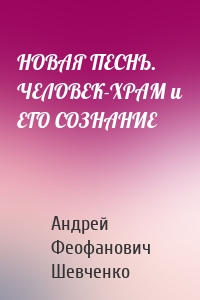 НОВАЯ ПЕСНЬ. ЧЕЛОВЕК-ХРАМ и ЕГО СОЗНАНИЕ

Андрей Феофанович Шевченко